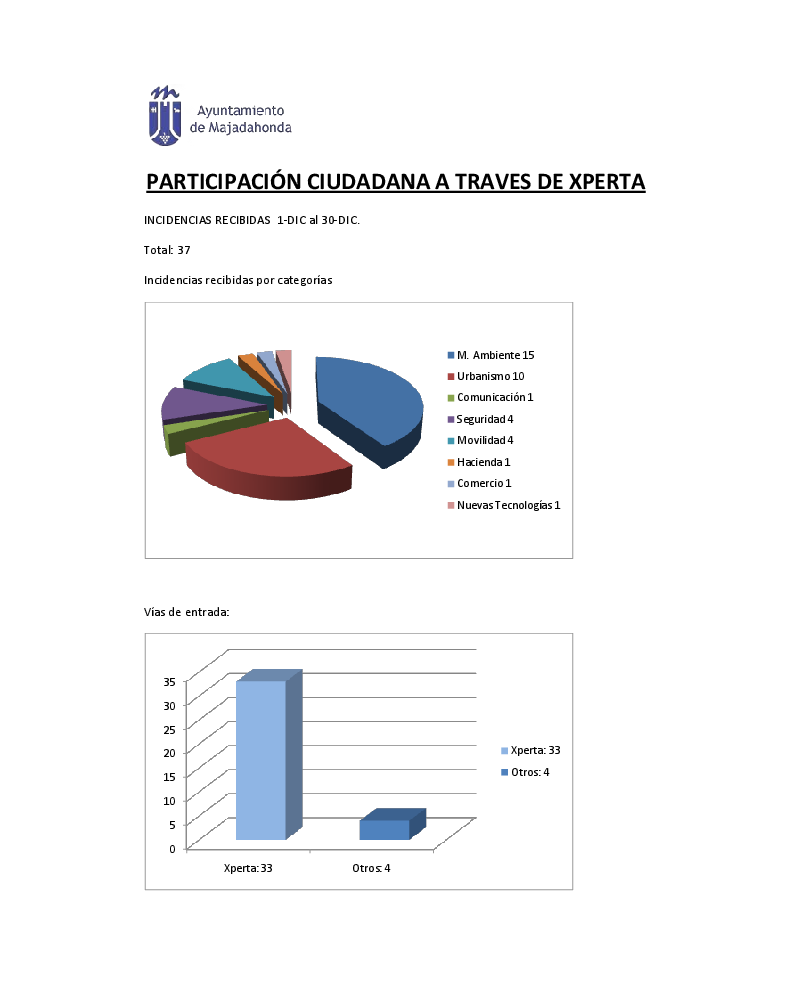 Ayuntamiento de Majadahonda

PARTICIPACIÓN CIUDADANA A TRAVES DE XPERTA

INCIDENCIAS RECIBIDAS 1-DIC al 30-DIC.

Total: 37

Incidencias recibidas por categorías

M. Ambiente 15
Urbanismo 10
Comunicación 1
Seguridad 4
Movilidad 4
Hacienda 1
Comercio 1
Nuevas Tecnologías 1

Vías de entrada:

35
30
25
20
15
10
5
0

Xperta: 33
Otros: 4

Xperta: 33
Otros: 4